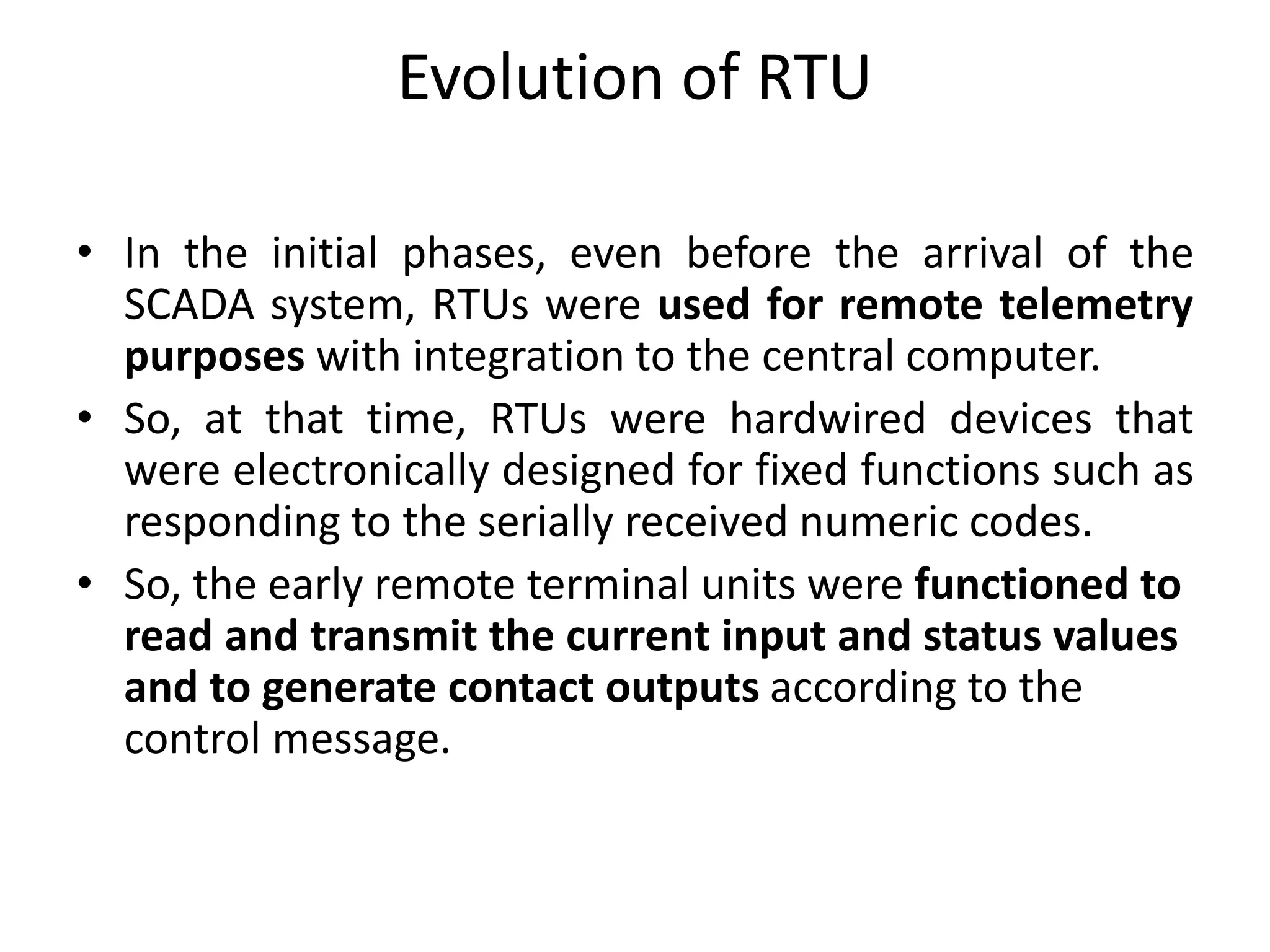 Evolution of RTU

• In the initial phases, even before the arrival of the SCADA system, RTUs were used for remote telemetry purposes with integration to the central computer.

• So, at that time, RTUs were hardwired devices that were electronically designed for fixed functions such as responding to the serially received numeric codes.

• So, the early remote terminal units were functioned to read and transmit the current input and status values and to generate contact outputs according to the control message.